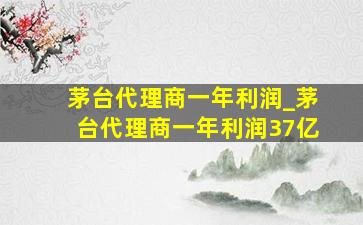 茅台代理商一年利润_茅台代理商一年利润37亿